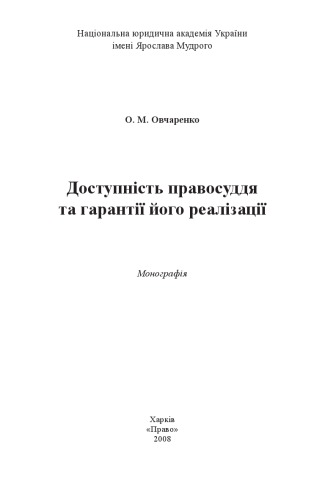 Національна юридична академія України імені Ярослава Мудрого

О. М. Овчаренко

Доступність правосуддя та гарантії його реалізації

Монографія

Харків «Право» 2008